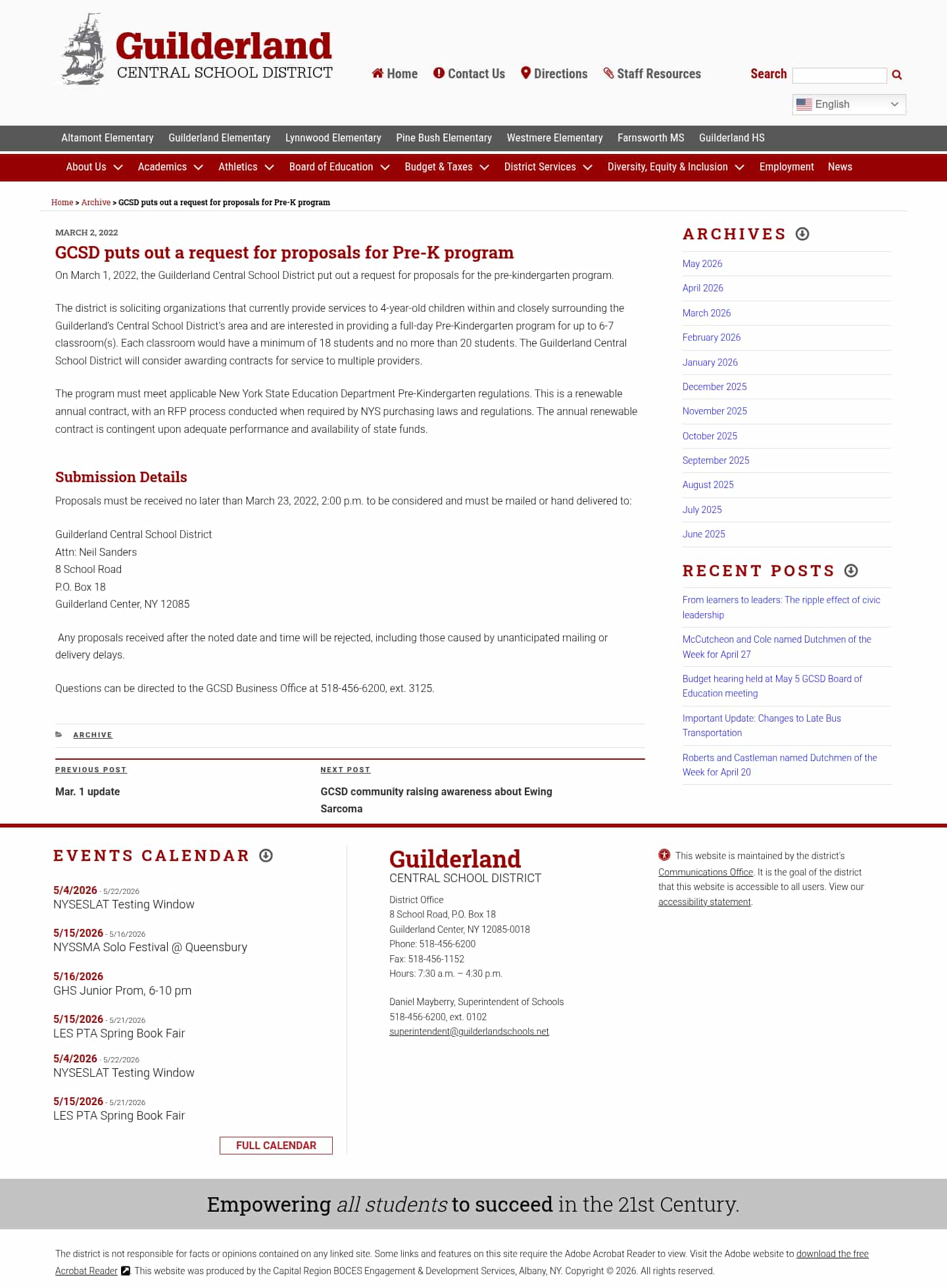 Guilderland
CENTRAL SCHOOL DISTRICT

Home Contact Us Directions Staff Resources

Search

English

Altamont Elementary Guilderland Elementary Lynnwood Elementary Pine Bush Elementary Westmere Elementary Farnsworth MS Guilderland HS

About Us Academics Athletics Board of Education Budget & Taxes District Services Diversity, Equity & Inclusion Employment News

Home > Archive > GCSD puts out a request for proposals for Pre-K program

MARCH 2, 2022

GCSD puts out a request for proposals for Pre-K program

On March 1, 2022, the Guilderland Central School District put out a request for proposals for the pre-kindergarten program.

The district is soliciting organizations that currently provide services to 4-year-old children within and closely surrounding the Guilderland's Central School District's area and are interested in providing a full-day Pre-Kindergarten program for up to 6-7 classroom(s). Each classroom would have a minimum of 18 students and no more than 20 students. The Guilderland Central School District will consider awarding contracts for service to multiple providers.

The program must meet applicable New York State Education Department Pre-Kindergarten regulations. This is a renewable annual contract, with an RFP process conducted when required by NYS purchasing laws and regulations. The annual renewable contract is contingent upon adequate performance and availability of state funds.

Submission Details

Proposals must be received no later than March 23, 2022, 2:00 p.m. to be considered and must be mailed or hand delivered to:

Guilderland Central School District
Attn: Neil Sanders
8 School Road
P.O. Box 18
Guilderland Center, NY 12085

Any proposals received after the noted date and time will be rejected, including those caused by unanticipated mailing or delivery delays.

Questions can be directed to the GCSD Business Office at 518-456-6200, ext. 3125.

ARCHIVE

PREVIOUS POST
Mar. 1 update

NEXT POST
GCSD community raising awareness about Ewing Sarcoma

ARCHIVES

May 2026
April 2026
March 2026
February 2026
January 2026
December 2025
November 2025
October 2025
September 2025
August 2025
July 2025
June 2025

RECENT POSTS

From learners to leaders: The ripple effect of civic leadership
McCutcheon and Cole named Dutchmen of the Week for April 27
Budget hearing held at May 5 GCSD Board of Education meeting
Important Update: Changes to Late Bus Transportation
Roberts and Castleman named Dutchmen of the Week for April 20

EVENTS CALENDAR

5/4/2026 - 5/22/2026
NYSESLAT Testing Window

5/15/2026 - 5/16/2026
NYSSMA Solo Festival @ Queensbury

5/16/2026
GHS Junior Prom, 6-10 pm

5/15/2026 - 5/21/2026
LES PTA Spring Book Fair

5/4/2026 - 5/22/2026
NYSESLAT Testing Window

5/15/2026 - 5/21/2026
LES PTA Spring Book Fair

FULL CALENDAR

Guilderland
CENTRAL SCHOOL DISTRICT

District Office
8 School Road, P.O. Box 18
Guilderland Center, NY 12085-0018
Phone: 518-456-6200
Fax: 518-456-1152
Hours: 7:30 a.m. – 4:30 p.m.

Daniel Mayberry, Superintendent of Schools
518-456-6200, ext. 0102
superintendent@guilderlandschools.net

This website is maintained by the district's Communications Office. It is the goal of the district that this website is accessible to all users. View our accessibility statement.

Empowering all students to succeed in the 21st Century.

The district is not responsible for facts or opinions contained on any linked site. Some links and features on this site require the Adobe Acrobat Reader to view. Visit the Adobe website to download the free Acrobat Reader. This website was produced by the Capital Region BOCES Engagement & Development Services, Albany, NY. Copyright © 2026. All rights reserved.